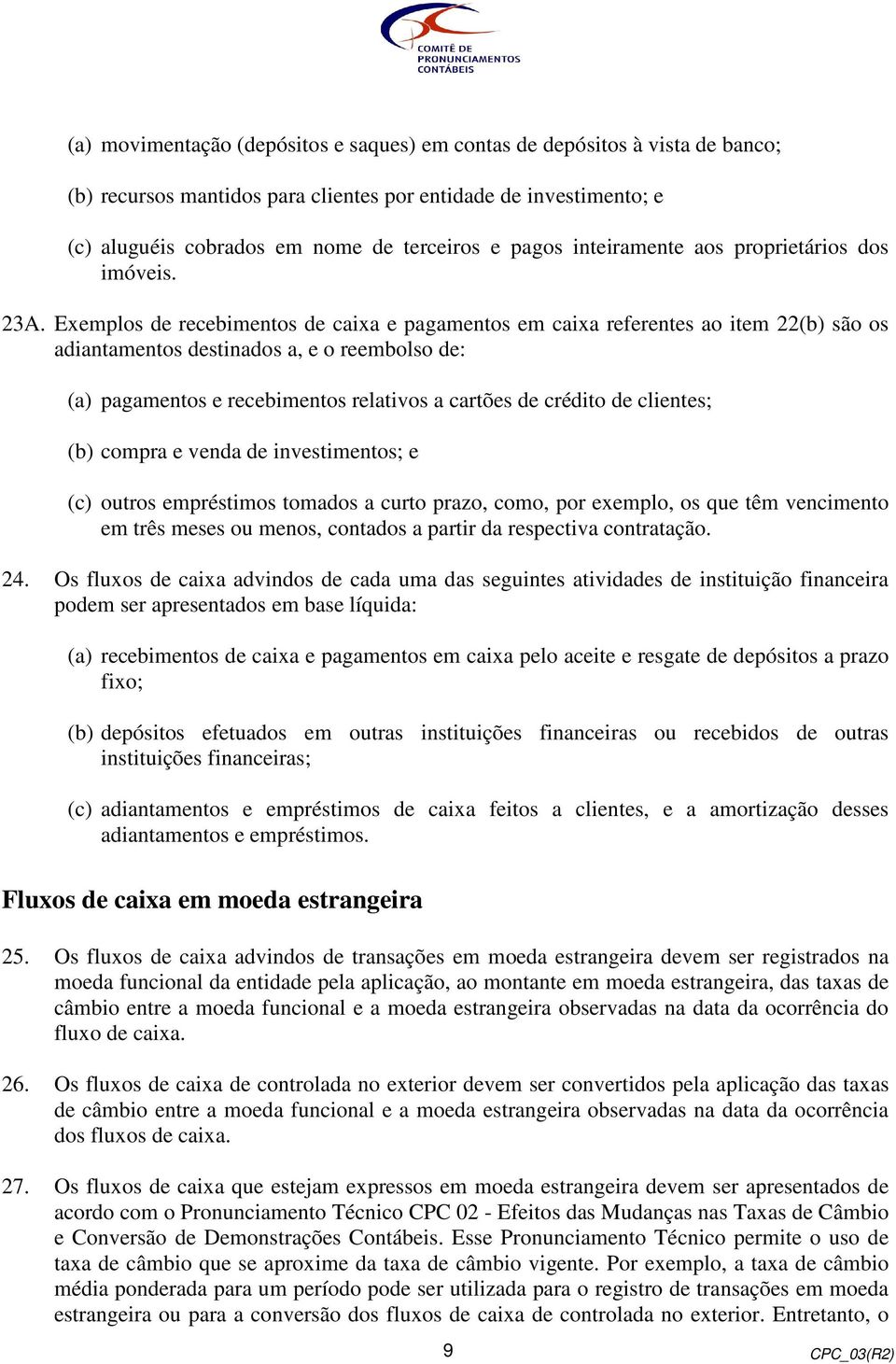 COMITÊ DE PRONUNCIAMENTOS CONTÁBEIS

(a) movimentação (depósitos e saques) em contas de depósitos à vista de banco;

(b) recursos mantidos para clientes por entidade de investimento; e

(c) aluguéis cobrados em nome de terceiros e pagos inteiramente aos proprietários dos imóveis.

23A. Exemplos de recebimentos de caixa e pagamentos em caixa referentes ao item 22(b) são os adiantamentos destinados a, e o reembolso de:

(a) pagamentos e recebimentos relativos a cartões de crédito de clientes;

(b) compra e venda de investimentos; e

(c) outros empréstimos tomados a curto prazo, como, por exemplo, os que têm vencimento em três meses ou menos, contados a partir da respectiva contratação.

24. Os fluxos de caixa advindos de cada uma das seguintes atividades de instituição financeira podem ser apresentados em base líquida:

(a) recebimentos de caixa e pagamentos em caixa pelo aceite e resgate de depósitos a prazo fixo;

(b) depósitos efetuados em outras instituições financeiras ou recebidos de outras instituições financeiras;

(c) adiantamentos e empréstimos de caixa feitos a clientes, e a amortização desses adiantamentos e empréstimos.

Fluxos de caixa em moeda estrangeira

25. Os fluxos de caixa advindos de transações em moeda estrangeira devem ser registrados na moeda funcional da entidade pela aplicação, ao montante em moeda estrangeira, das taxas de câmbio entre a moeda funcional e a moeda estrangeira observadas na data da ocorrência do fluxo de caixa.

26. Os fluxos de caixa de controlada no exterior devem ser convertidos pela aplicação das taxas de câmbio entre a moeda funcional e a moeda estrangeira observadas na data da ocorrência dos fluxos de caixa.

27. Os fluxos de caixa que estejam expressos em moeda estrangeira devem ser apresentados de acordo com o Pronunciamento Técnico CPC 02 - Efeitos das Mudanças nas Taxas de Câmbio e Conversão de Demonstrações Contábeis. Esse Pronunciamento Técnico permite o uso de taxa de câmbio que se aproxime da taxa de câmbio vigente. Por exemplo, a taxa de câmbio média ponderada para um período pode ser utilizada para o registro de transações em moeda estrangeira ou para a conversão dos fluxos de caixa de controlada no exterior. Entretanto, o

9

CPC_03(R2)